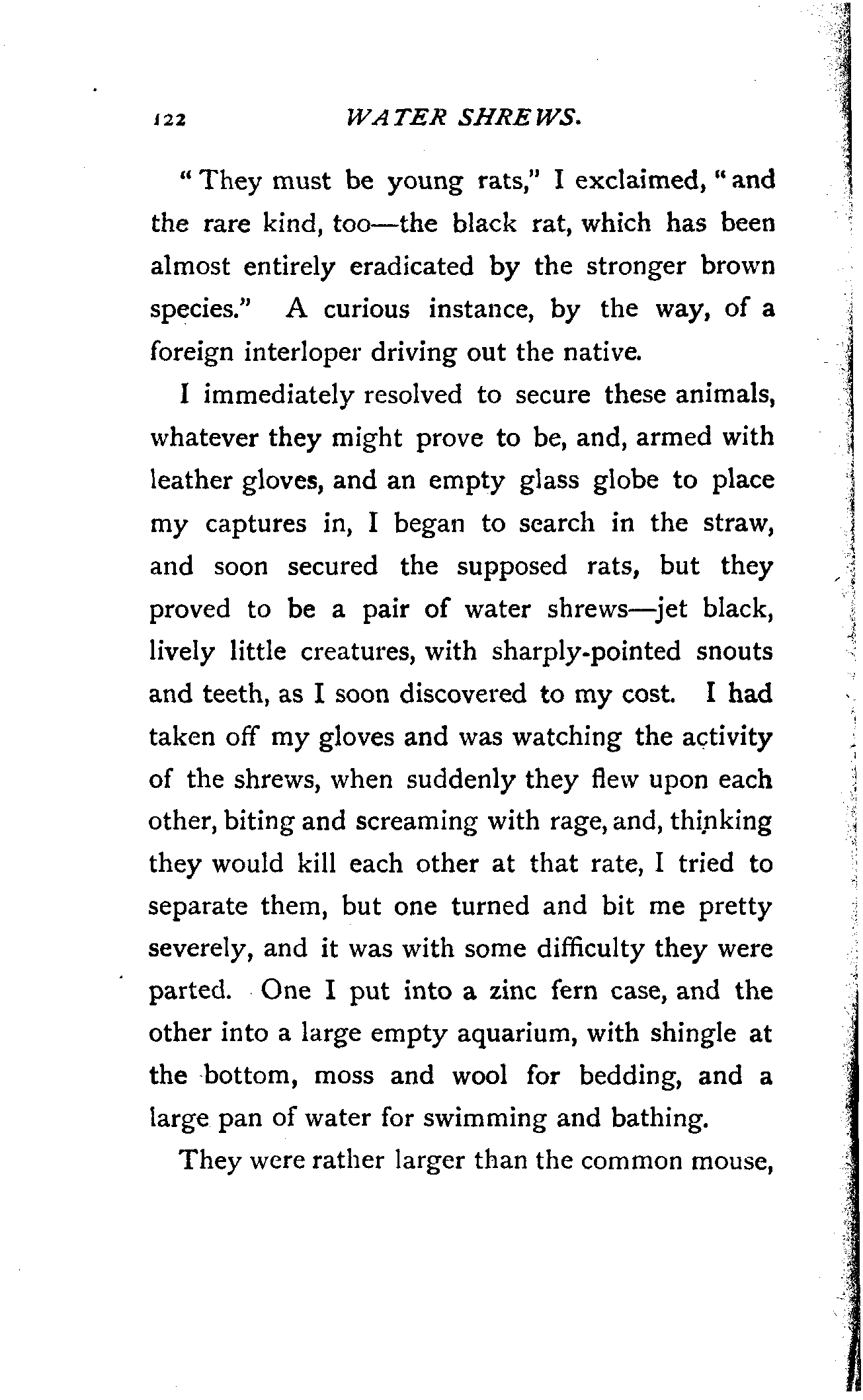 122 WATER SHREWS.

"They must be young rats," I exclaimed, "and the rare kind, too—the black rat, which has been almost entirely eradicated by the stronger brown species." A curious instance, by the way, of a foreign interloper driving out the native.

I immediately resolved to secure these animals, whatever they might prove to be, and, armed with leather gloves, and an empty glass globe to place my captures in, I began to search in the straw, and soon secured the supposed rats, but they proved to be a pair of water shrews—jet black, lively little creatures, with sharply-pointed snouts and teeth, as I soon discovered to my cost. I had taken off my gloves and was watching the activity of the shrews, when suddenly they flew upon each other, biting and screaming with rage, and, thinking they would kill each other at that rate, I tried to separate them, but one turned and bit me pretty severely, and it was with some difficulty they were parted. One I put into a zinc fern case, and the other into a large empty aquarium, with shingle at the bottom, moss and wool for bedding, and a large pan of water for swimming and bathing.

They were rather larger than the common mouse,